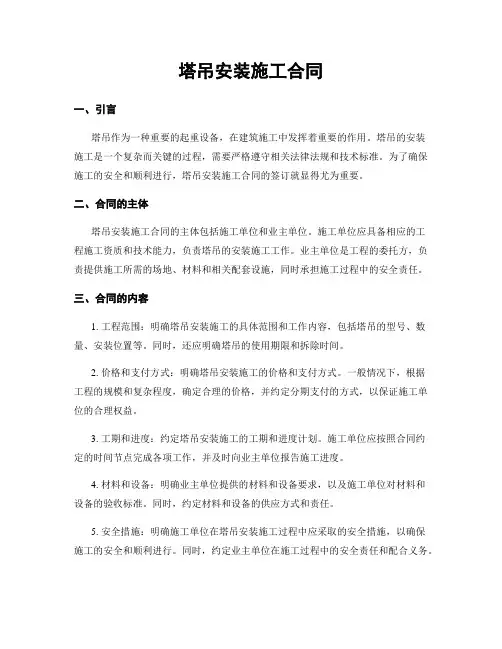 塔吊安装施工合同

一、引言

塔吊作为一种重要的起重设备，在建筑施工中发挥着重要的作用。塔吊的安装施工是一个复杂而关键的过程，需要严格遵守相关法律法规和技术标准。为了确保施工的安全和顺利进行，塔吊安装施工合同的签订就显得尤为重要。

二、合同的主体

塔吊安装施工合同的主体包括施工单位和业主单位。施工单位应具备相应的工程施工资质和技术能力，负责塔吊的安装施工工作。业主单位是工程的委托方，负责提供施工所需的场地、材料和相关配套设施，同时承担施工过程中的安全责任。

三、合同的内容

1. 工程范围：明确塔吊安装施工的具体范围和工作内容，包括塔吊的型号、数量、安装位置等。同时，还应明确塔吊的使用期限和拆除时间。

2. 价格和支付方式：明确塔吊安装施工的价格和支付方式。一般情况下，根据工程的规模和复杂程度，确定合理的价格，并约定分期支付的方式，以保证施工单位的合理权益。

3. 工期和进度：约定塔吊安装施工的工期和进度计划。施工单位应按照合同约定的时间节点完成各项工作，并及时向业主单位报告施工进度。

4. 材料和设备：明确业主单位提供的材料和设备要求，以及施工单位对材料和设备的验收标准。同时，约定材料和设备的供应方式和责任。

5. 安全措施：明确施工单位在塔吊安装施工过程中应采取的安全措施，以确保施工的安全和顺利进行。同时，约定业主单位在施工过程中的安全责任和配合义务。